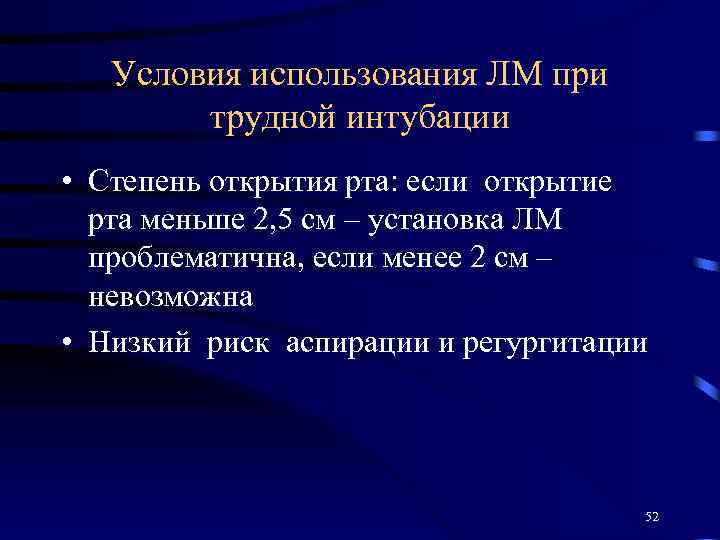 Условия использования ЛМ при трудной интубации

• Степень открытия рта: если открытие рта меньше 2,5 см – установка ЛМ проблематична, если менее 2 см – невозможна
• Низкий риск аспирации и регургитации

52